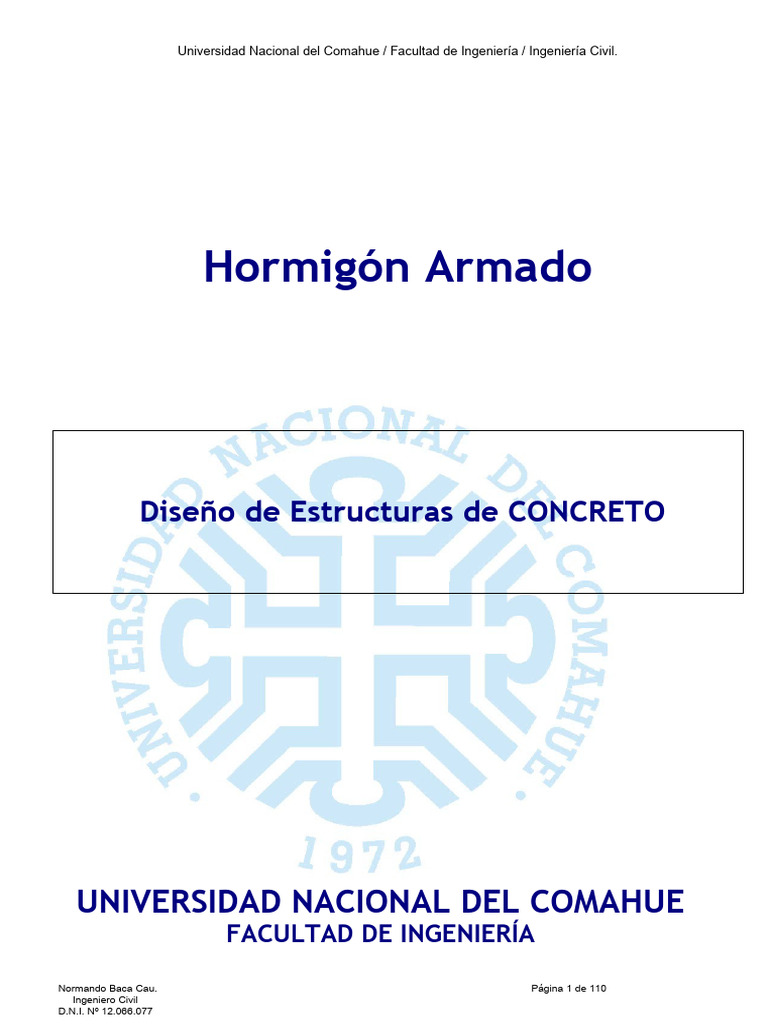 Universidad Nacional del Comahue / Facultad de Ingeniería / Ingeniería Civil.

Hormigón Armado

Diseño de Estructuras de CONCRETO

UNIVERSIDAD NACIONAL DEL COMAHUE
FACULTAD DE INGENIERÍA

Normando Baca Cau.
Ingeniero Civil
D.N.I. Nº 12.066.077

Página 1 de 110

UNIVERSIDAD NACIONAL DEL COMAHUE
1972